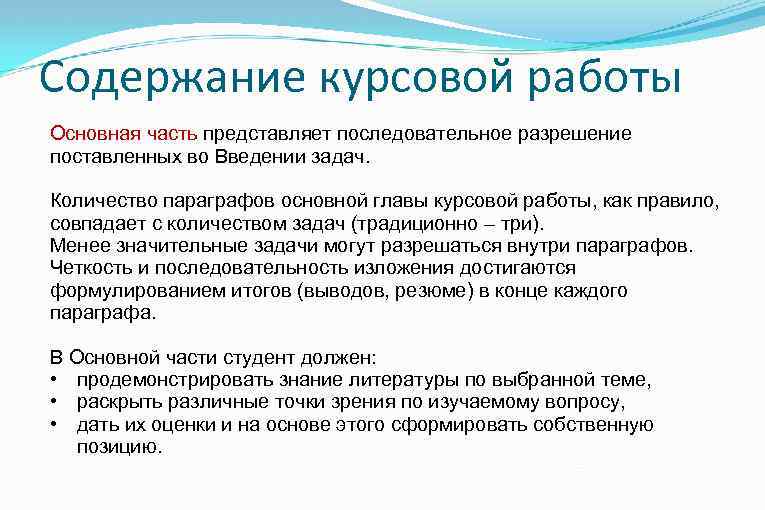 Содержание курсовой работы

Основная часть представляет последовательное разрешение поставленных во Введении задач.

Количество параграфов основной главы курсовой работы, как правило, совпадает с количеством задач (традиционно – три).
Менее значительные задачи могут разрешаться внутри параграфов. Четкость и последовательность изложения достигаются формулированием итогов (выводов, резюме) в конце каждого параграфа.

В Основной части студент должен:
• продемонстрировать знание литературы по выбранной теме,
• раскрыть различные точки зрения по изучаемому вопросу,
• дать их оценки и на основе этого сформировать собственную позицию.